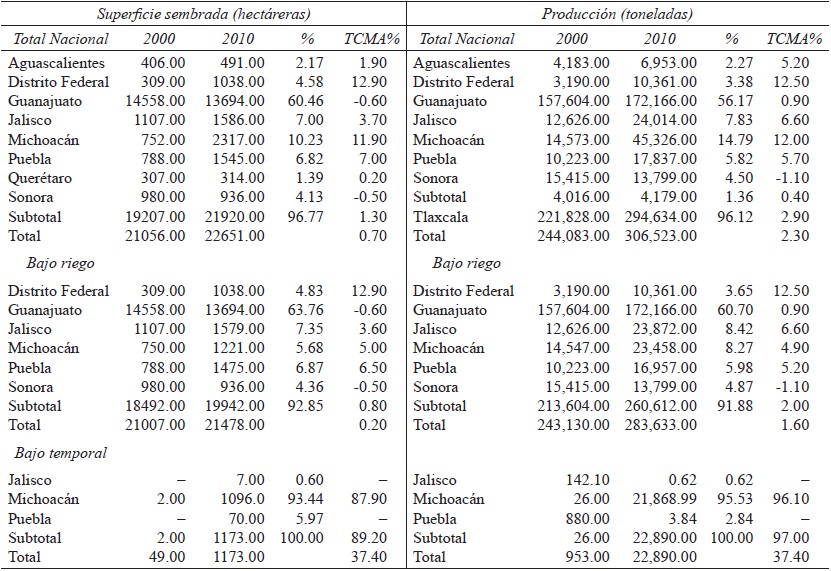 | Superficie sembrada (hectáreras) | | | | | Producción (toneladas) | | | | |
|---|---|---|---|---|---|---|---|---|---|
| Total Nacional | 2000 | 2010 | % | TCMA% | Total Nacional | 2000 | 2010 | % | TCMA% |
| Aguascalientes | 406.00 | 491.00 | 2.17 | 1.90 | Aguascalientes | 4,183.00 | 6,953.00 | 2.27 | 5.20 |
| Distrito Federal | 309.00 | 1038.00 | 4.58 | 12.90 | Distrito Federal | 3,190.00 | 10,361.00 | 3.38 | 12.50 |
| Guanajuato | 14558.00 | 13694.00 | 60.46 | -0.60 | Guanajuato | 157,604.00 | 172,166.00 | 56.17 | 0.90 |
| Jalisco | 1107.00 | 1586.00 | 7.00 | 3.70 | Jalisco | 12,626.00 | 24,014.00 | 7.83 | 6.60 |
| Michoacán | 752.00 | 2317.00 | 10.23 | 11.90 | Michoacán | 14,573.00 | 45,326.00 | 14.79 | 12.00 |
| Puebla | 788.00 | 1545.00 | 6.82 | 7.00 | Puebla | 10,223.00 | 17,837.00 | 5.82 | 5.70 |
| Querétaro | 307.00 | 314.00 | 1.39 | 0.20 | Sonora | 15,415.00 | 13,799.00 | 4.50 | -1.10 |
| Sonora | 980.00 | 936.00 | 4.13 | -0.50 | Subtotal | 4,016.00 | 4,179.00 | 1.36 | 0.40 |
| Subtotal | 19207.00 | 21920.00 | 96.77 | 1.30 | Tlaxcala | 221,828.00 | 294,634.00 | 96.12 | 2.90 |
| Total | 21056.00 | 22651.00 | | 0.70 | Total | 244,083.00 | 306,523.00 | | 2.30 |
| Bajo riego | | | | | Bajo riego | | | | |
| Distrito Federal | 309.00 | 1038.00 | 4.83 | 12.90 | Distrito Federal | 3,190.00 | 10,361.00 | 3.65 | 12.50 |
| Guanajuato | 14558.00 | 13694.00 | 63.76 | -0.60 | Guanajuato | 157,604.00 | 172,166.00 | 60.70 | 0.90 |
| Jalisco | 1107.00 | 1579.00 | 7.35 | 3.60 | Jalisco | 12,626.00 | 23,872.00 | 8.42 | 6.60 |
| Michoacán | 750.00 | 1221.00 | 5.68 | 5.00 | Michoacán | 14,547.00 | 23,458.00 | 8.27 | 4.90 |
| Puebla | 788.00 | 1475.00 | 6.87 | 6.50 | Puebla | 10,223.00 | 16,957.00 | 5.98 | 5.20 |
| Sonora | 980.00 | 936.00 | 4.36 | -0.50 | Sonora | 15,415.00 | 13,799.00 | 4.87 | -1.10 |
| Subtotal | 18492.00 | 19942.00 | 92.85 | 0.80 | Subtotal | 213,604.00 | 260,612.00 | 91.88 | 2.00 |
| Total | 21007.00 | 21478.00 | | 0.20 | Total | 243,130.00 | 283,633.00 | | 1.60 |
| Bajo temporal | | | | | | | | | |
| Jalisco | – | 7.00 | 0.60 | – | Jalisco | 142.10 | 0.62 | 0.62 | – |
| Michoacán | 2.00 | 1096.0 | 93.44 | 87.90 | Michoacán | 26.00 | 21,868.99 | 95.53 | 96.10 |
| Puebla | – | 70.00 | 5.97 | – | Puebla | 880.00 | 3.84 | 2.84 | – |
| Subtotal | 2.00 | 1173.00 | 100.00 | 89.20 | Subtotal | 26.00 | 22,890.00 | 100.00 | 97.00 |
| Total | 49.00 | 1173.00 | | 37.40 | Total | 953.00 | 22,890.00 | | 37.40 |